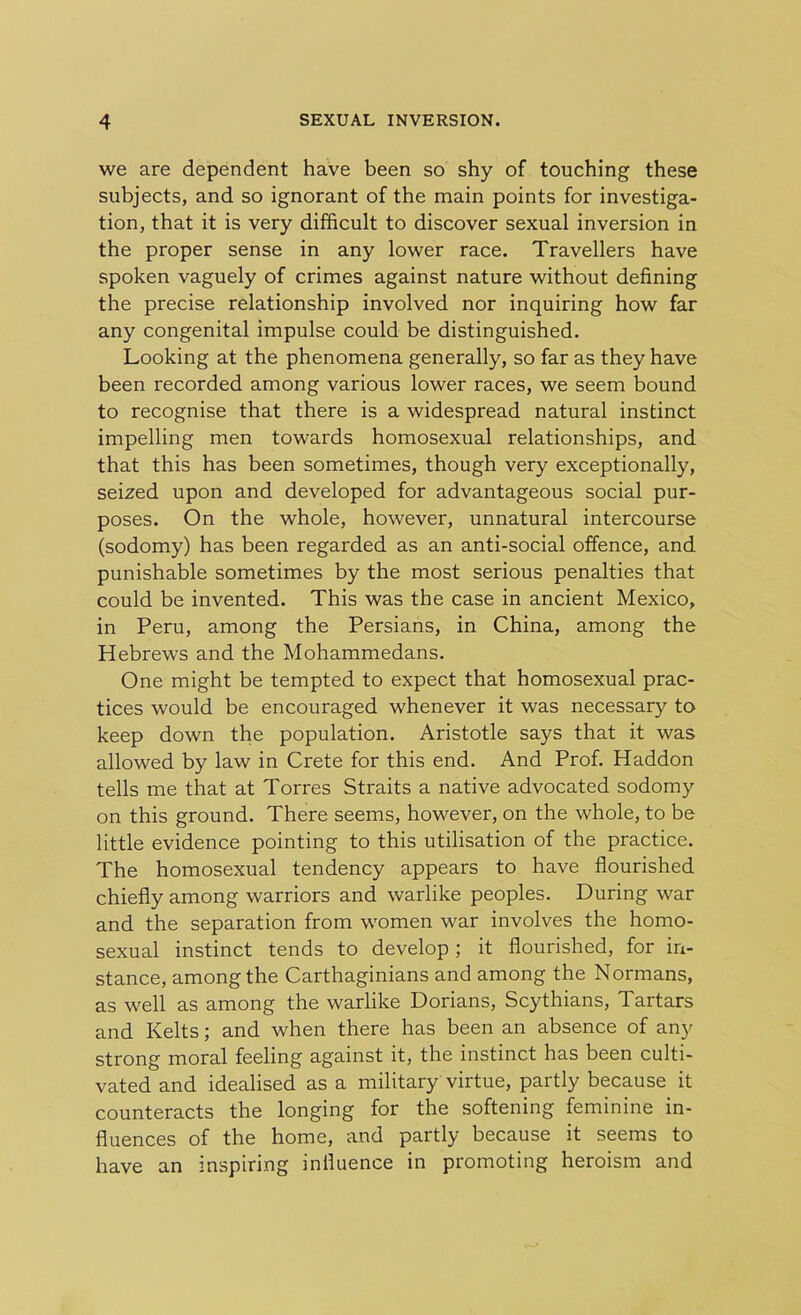 4 SEXUAL INVERSION.

we are dependent have been so shy of touching these subjects, and so ignorant of the main points for investigation, that it is very difficult to discover sexual inversion in the proper sense in any lower race. Travellers have spoken vaguely of crimes against nature without defining the precise relationship involved nor inquiring how far any congenital impulse could be distinguished.

Looking at the phenomena generally, so far as they have been recorded among various lower races, we seem bound to recognise that there is a widespread natural instinct impelling men towards homosexual relationships, and that this has been sometimes, though very exceptionally, seized upon and developed for advantageous social purposes. On the whole, however, unnatural intercourse (sodomy) has been regarded as an anti-social offence, and punishable sometimes by the most serious penalties that could be invented. This was the case in ancient Mexico, in Peru, among the Persians, in China, among the Hebrews and the Mohammedans.

One might be tempted to expect that homosexual practices would be encouraged whenever it was necessary to keep down the population. Aristotle says that it was allowed by law in Crete for this end. And Prof. Haddon tells me that at Torres Straits a native advocated sodomy on this ground. There seems, however, on the whole, to be little evidence pointing to this utilisation of the practice. The homosexual tendency appears to have flourished chiefly among warriors and warlike peoples. During war and the separation from women war involves the homosexual instinct tends to develop; it flourished, for instance, among the Carthaginians and among the Normans, as well as among the warlike Dorians, Scythians, Tartars and Kelts; and when there has been an absence of any strong moral feeling against it, the instinct has been cultivated and idealised as a military virtue, partly because it counteracts the longing for the softening feminine influences of the home, and partly because it seems to have an inspiring influence in promoting heroism and